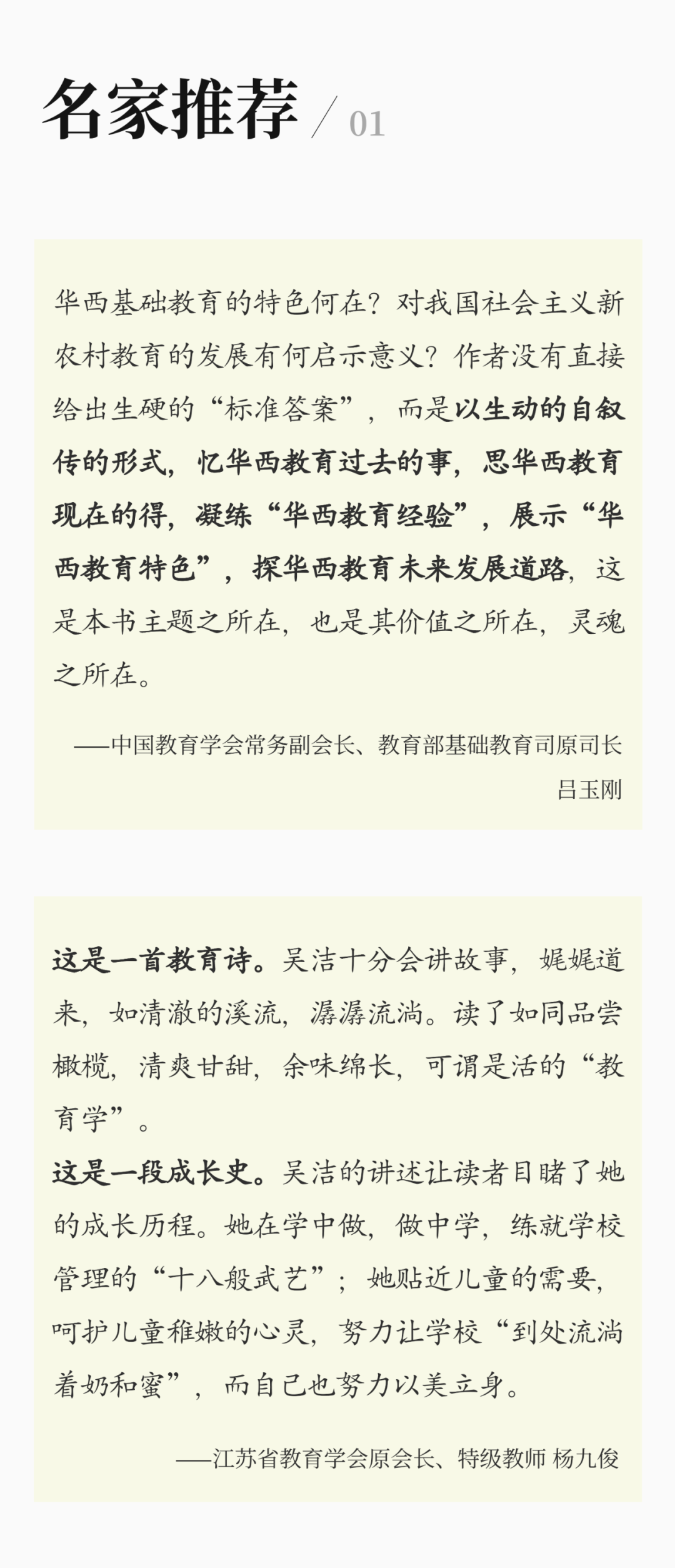 名家推荐 / 01

华西基础教育的特色何在？对我国社会主义新农村教育的发展有何启示意义？作者没有直接给出生硬的“标准答案”，而是以生动的自叙传的形式，忆华西教育过去的事，思华西教育现在的得，凝练“华西教育经验”，展示“华西教育特色”，探华西教育未来发展道路，这是本书主题之所在，也是其价值之所在，灵魂之所在。

——中国教育学会常务副会长、教育部基础教育司原司长
吕玉刚

这是一首教育诗。吴洁十分会讲故事，娓娓道来，如清澈的溪流，潺潺流淌。读了如同品尝橄榄，清爽甘甜，余味绵长，可谓是活的“教育学”。

这是一段成长史。吴洁的讲述让读者目睹了她的成长历程。她在学中做，做中学，练就学校管理的“十八般武艺”；她贴近儿童的需要，呵护儿童稚嫩的心灵，努力让学校“到处流淌着奶和蜜”，而自己也努力以美立身。

——江苏省教育学会原会长、特级教师 杨九俊